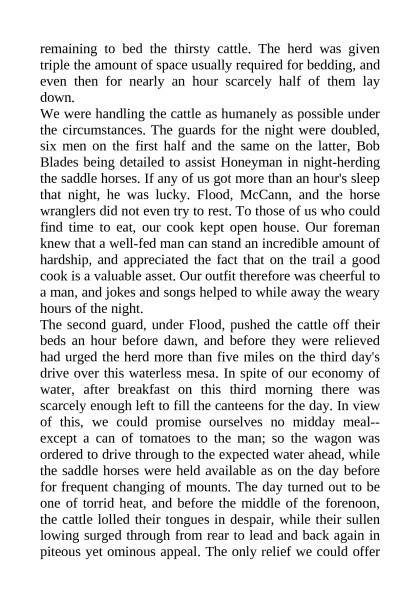 remaining to bed the thirsty cattle. The herd was given triple the amount of space usually required for bedding, and even then for nearly an hour scarcely half of them lay down.
We were handling the cattle as humanely as possible under the circumstances. The guards for the night were doubled, six men on the first half and the same on the latter, Bob Blades being detailed to assist Honeyman in night-herding the saddle horses. If any of us got more than an hour's sleep that night, he was lucky. Flood, McCann, and the horse wranglers did not even try to rest. To those of us who could find time to eat, our cook kept open house. Our foreman knew that a well-fed man can stand an incredible amount of hardship, and appreciated the fact that on the trail a good cook is a valuable asset. Our outfit therefore was cheerful to a man, and jokes and songs helped to while away the weary hours of the night.
The second guard, under Flood, pushed the cattle off their beds an hour before dawn, and before they were relieved had urged the herd more than five miles on the third day's drive over this waterless mesa. In spite of our economy of water, after breakfast on this third morning there was scarcely enough left to fill the canteens for the day. In view of this, we could promise ourselves no midday meal--except a can of tomatoes to the man; so the wagon was ordered to drive through to the expected water ahead, while the saddle horses were held available as on the day before for frequent changing of mounts. The day turned out to be one of torrid heat, and before the middle of the forenoon, the cattle lolled their tongues in despair, while their sullen lowing surged through from rear to lead and back again in piteous yet ominous appeal. The only relief we could offer